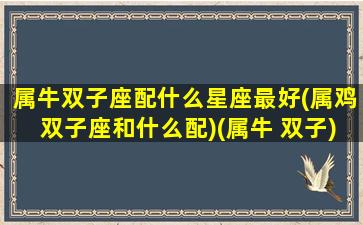 属牛双子座配什么星座最好(属鸡双子座和什么配)(属牛 双子)